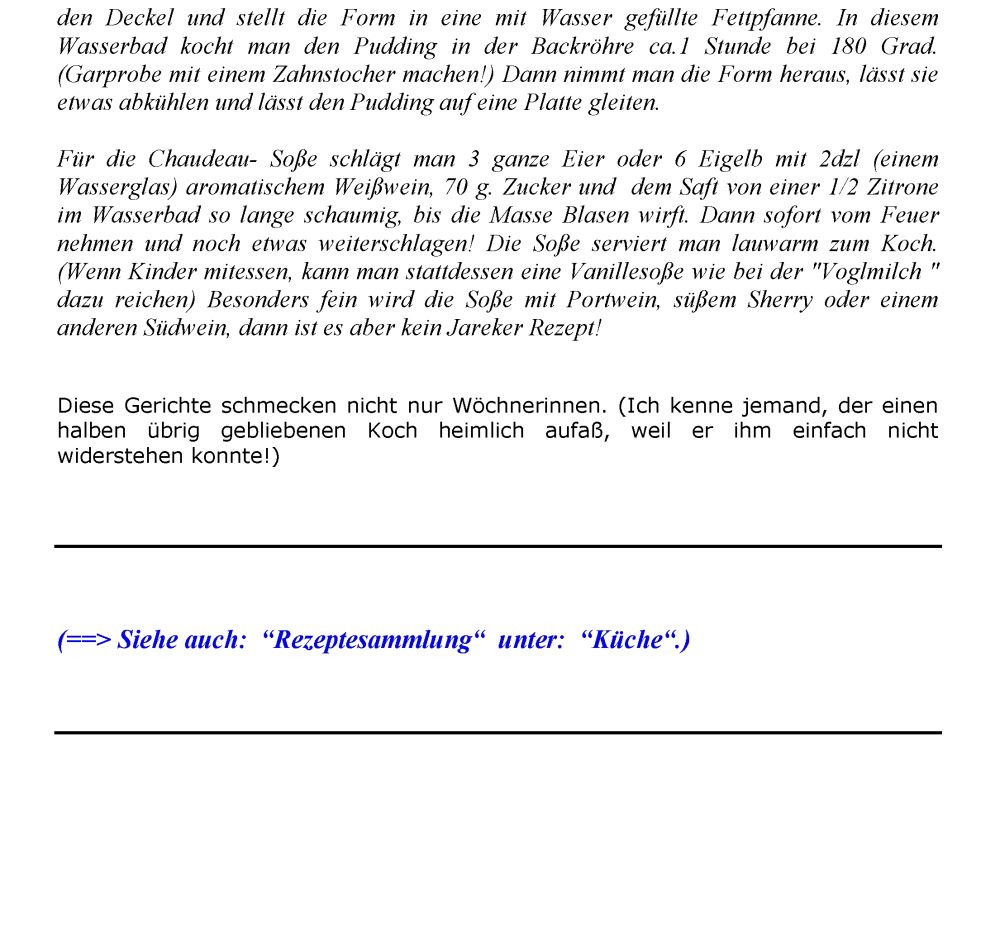 den Deckel und stellt die Form in eine mit Wasser gefüllte Fettpfanne. In diesem Wasserbad kocht man den Pudding in der Backröhre ca.1 Stunde bei 180 Grad. (Garprobe mit einem Zahnstocher machen!) Dann nimmt man die Form heraus, lässt sie etwas abkühlen und lässt den Pudding auf eine Platte gleiten.

Für die Chaudeau- Soße schlägt man 3 ganze Eier oder 6 Eigelb mit 2dzl (einem Wasserglas) aromatischem Weißwein, 70 g. Zucker und dem Saft von einer 1/2 Zitrone im Wasserbad so lange schaumig, bis die Masse Blasen wirft. Dann sofort vom Feuer nehmen und noch etwas weiterschlagen! Die Soße serviert man lauwarm zum Koch. (Wenn Kinder mitessen, kann man stattdessen eine Vanillesoße wie bei der "Voglmilch " dazu reichen) Besonders fein wird die Soße mit Portwein, süßem Sherry oder einem anderen Südwein, dann ist es aber kein Jareker Rezept!

Diese Gerichte schmecken nicht nur Wöchnerinnen. (Ich kenne jemand, der einen halben übrig gebliebenen Koch heimlich aufaß, weil er ihm einfach nicht widerstehen konnte!)

(==> Siehe auch: “Rezeptesammlung“ unter: “Küche“.)